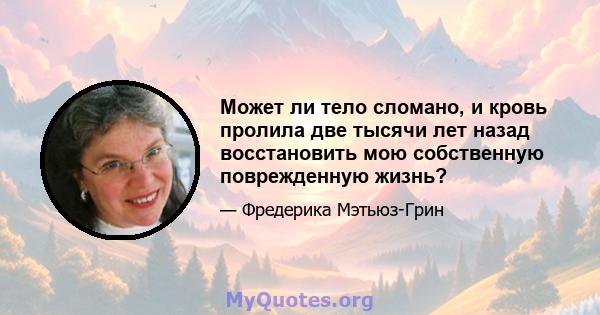 Может ли тело сломано, и кровь пролила две тысячи лет назад восстановить мою собственную поврежденную жизнь?

— Фредерика Мэтьюз-Грин

MyQuotes.org